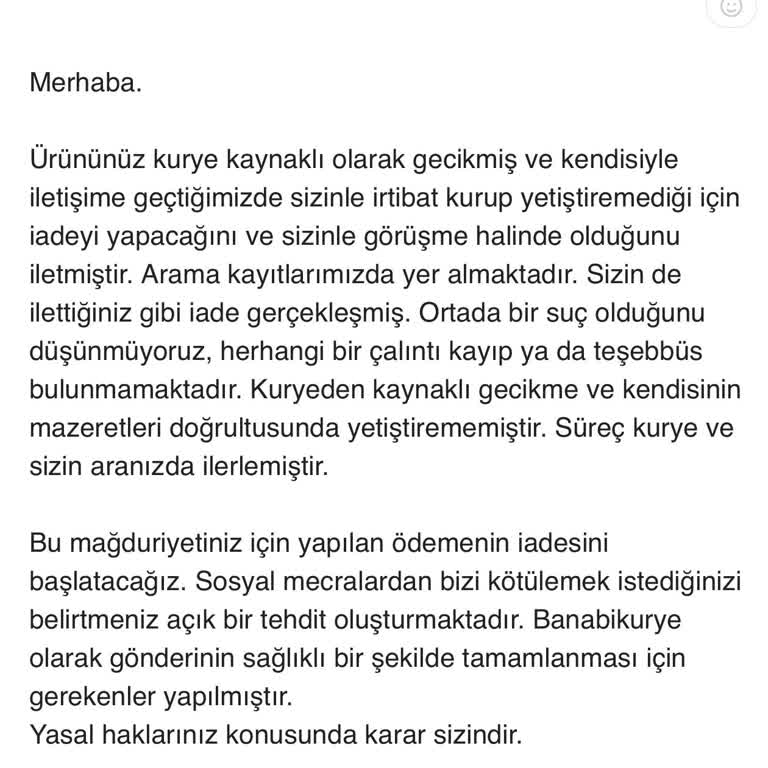 Merhaba.

Ürününüz kurye kaynaklı olarak gecikmiş ve kendisiyle iletişime geçtiğimizde sizinle irtibat kurup yetiştiremediği için iadeyi yapacağını ve sizinle görüşme halinde olduğunu iletmiştir. Arama kayıtlarımızda yer almaktadır. Sizin de ilettiğiniz gibi iade gerçekleşmiş. Ortada bir suç olduğunu düşünmüyoruz, herhangi bir çalıntı kayıp ya da teşebbüs bulunmamaktadır. Kuryeden kaynaklı gecikme ve kendisinin mazeretleri doğrultusunda yetiştirememiştir. Süreç kurye ve sizin aranızda ilerlemiştir.

Bu mağduriyetiniz için yapılan ödemenin iadesini başlatacağız. Sosyal mecralardan bizi kötülemek istediğinizi belirtmeniz açık bir tehdit oluşturmaktadır. Banabikurye olarak gönderinin sağlıklı bir şekilde tamamlanması için gerekenler yapılmıştır.
Yasal haklarınız konusunda karar sizindir.